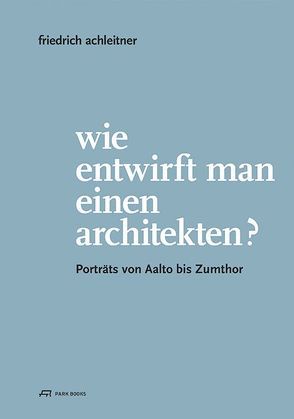 friedrich achleitner

wie entwirft man einen architekten?

Porträts von Aalto bis Zumthor

PARK BOOKS